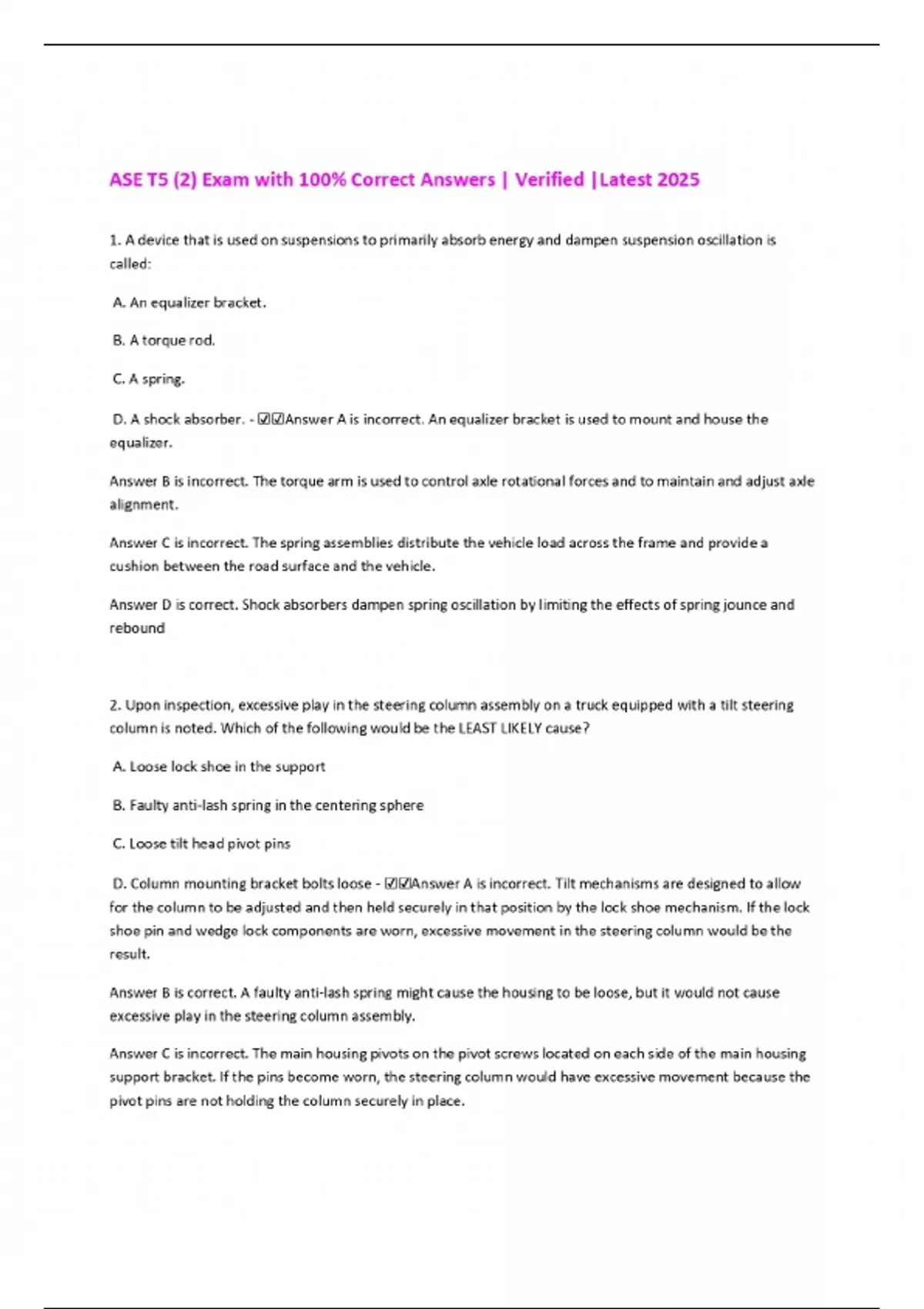 ASE T5 (2) Exam with 100% Correct Answers | Verified |Latest 2025

1. A device that is used on suspensions to primarily absorb energy and dampen suspension oscillation is called:

A. An equalizer bracket.

B. A torque rod.

C. A spring.

D. A shock absorber. - ☑☑Answer A is incorrect. An equalizer bracket is used to mount and house the equalizer.

Answer B is incorrect. The torque arm is used to control axle rotational forces and to maintain and adjust axle alignment.

Answer C is incorrect. The spring assemblies distribute the vehicle load across the frame and provide a cushion between the road surface and the vehicle.

Answer D is correct. Shock absorbers dampen spring oscillation by limiting the effects of spring jounce and rebound

2. Upon inspection, excessive play in the steering column assembly on a truck equipped with a tilt steering column is noted. Which of the following would be the LEAST LIKELY cause?

A. Loose lock shoe in the support

B. Faulty anti-lash spring in the centering sphere

C. Loose tilt head pivot pins

D. Column mounting bracket bolts loose - ☑☑Answer A is incorrect. Tilt mechanisms are designed to allow for the column to be adjusted and then held securely in that position by the lock shoe mechanism. If the lock shoe pin and wedge lock components are worn, excessive movement in the steering column would be the result.

Answer B is correct. A faulty anti-lash spring might cause the housing to be loose, but it would not cause excessive play in the steering column assembly.

Answer C is incorrect. The main housing pivots on the pivot screws located on each side of the main housing support bracket. If the pins become worn, the steering column would have excessive movement because the pivot pins are not holding the column securely in place.